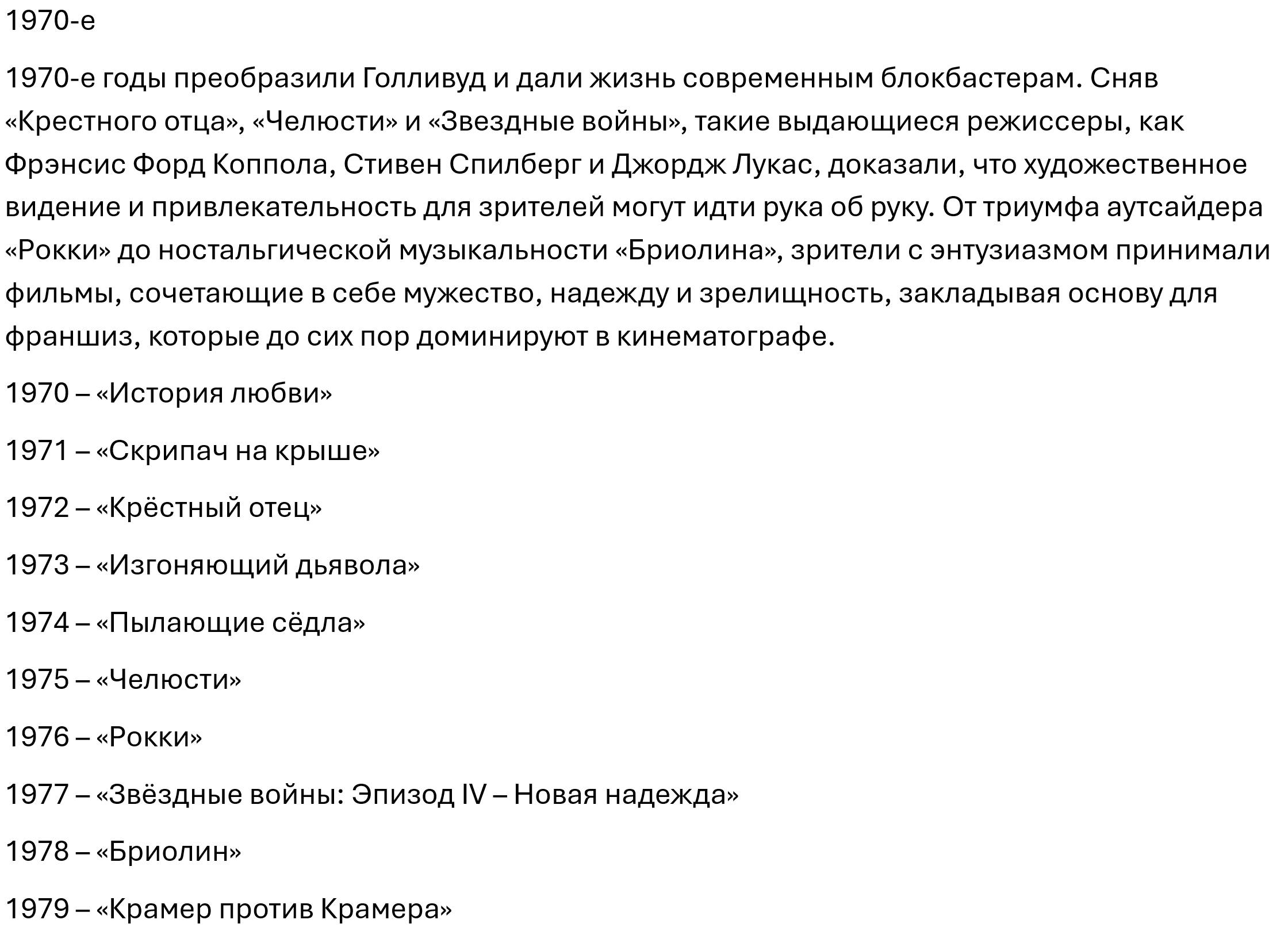 1970-е

1970-е годы преобразили Голливуд и дали жизнь современным блокбастерам. Сняв «Крестного отца», «Челюсти» и «Звездные войны», такие выдающиеся режиссеры, как Фрэнсис Форд Коппола, Стивен Спилберг и Джордж Лукас, доказали, что художественное видение и привлекательность для зрителей могут идти рука об руку. От триумфа аутсайдера «Рокки» до ностальгической музыкальности «Бриолина», зрители с энтузиазмом принимали фильмы, сочетающие в себе мужество, надежду и зрелищность, закладывая основу для франшиз, которые до сих пор доминируют в кинематографе.

1970 – «История любви»

1971 – «Скрипач на крыше»

1972 – «Крёстный отец»

1973 – «Изгоняющий дьявола»

1974 – «Пылающие сёдла»

1975 – «Челюсти»

1976 – «Рокки»

1977 – «Звёздные войны: Эпизод IV – Новая надежда»

1978 – «Бриолин»

1979 – «Крамер против Крамера»